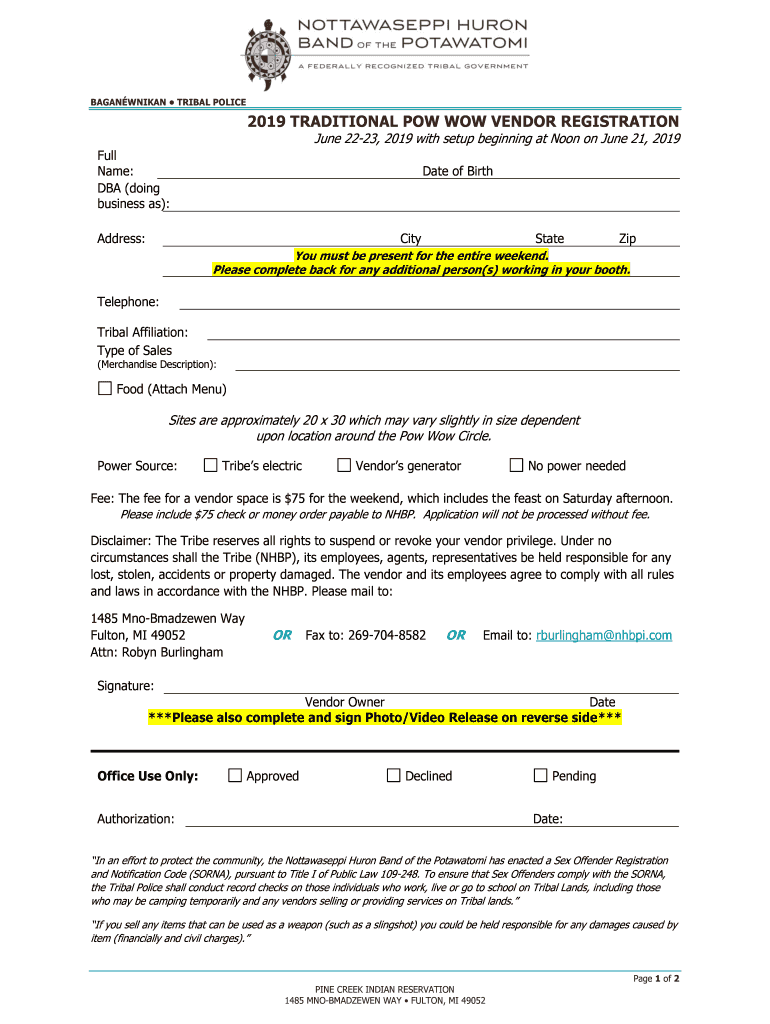 NOTTAWASEPPI HURON BAND OF THE POTAWATOMI
A FEDERALLY RECOGNIZED TRIBAL GOVERNMENT

BAGANÉWNIKAN • TRIBAL POLICE

2019 TRADITIONAL POW WOW VENDOR REGISTRATION

June 22-23, 2019 with setup beginning at Noon on June 21, 2019

Full Name: Date of Birth
DBA (doing business as):

Address: City State Zip
You must be present for the entire weekend.
Please complete back for any additional person(s) working in your booth.

Telephone:

Tribal Affiliation:
Type of Sales
(Merchandise Description):

☐ Food (Attach Menu)

Sites are approximately 20 x 30 which may vary slightly in size dependent upon location around the Pow Wow Circle.

Power Source: ☐ Tribe's electric ☐ Vendor's generator ☐ No power needed

Fee: The fee for a vendor space is $75 for the weekend, which includes the feast on Saturday afternoon.
Please include $75 check or money order payable to NHBP. Application will not be processed without fee.

Disclaimer: The Tribe reserves all rights to suspend or revoke your vendor privilege. Under no circumstances shall the Tribe (NHBP), its employees, agents, representatives be held responsible for any lost, stolen, accidents or property damaged. The vendor and its employees agree to comply with all rules and laws in accordance with the NHBP. Please mail to:

1485 Mno-Bmadzewen Way
Fulton, MI 49052
Attn: Robyn Burlingham
OR Fax to: 269-704-8582 OR Email to: rburlingham@nhbpi.com

Signature:
Vendor Owner Date
***Please also complete and sign Photo/Video Release on reverse side***

Office Use Only: ☐ Approved ☐ Declined ☐ Pending

Authorization: Date:

"In an effort to protect the community, the Nottawaseppi Huron Band of the Potawatomi has enacted a Sex Offender Registration and Notification Code (SORNA), pursuant to Title I of Public Law 109-248. To ensure that Sex Offenders comply with the SORNA, the Tribal Police shall conduct record checks on those individuals who work, live or go to school on Tribal Lands, including those who may be camping temporarily and any vendors selling or providing services on Tribal lands."

"If you sell any items that can be used as a weapon (such as a slingshot) you could be held responsible for any damages caused by item (financially and civil charges)."

Page 1 of 2

PINE CREEK INDIAN RESERVATION
1485 MNO-BMADZEWEN WAY • FULTON, MI 49052